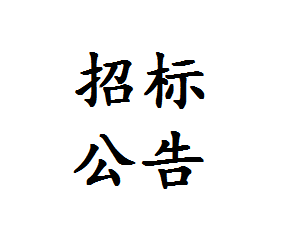 招标
公告